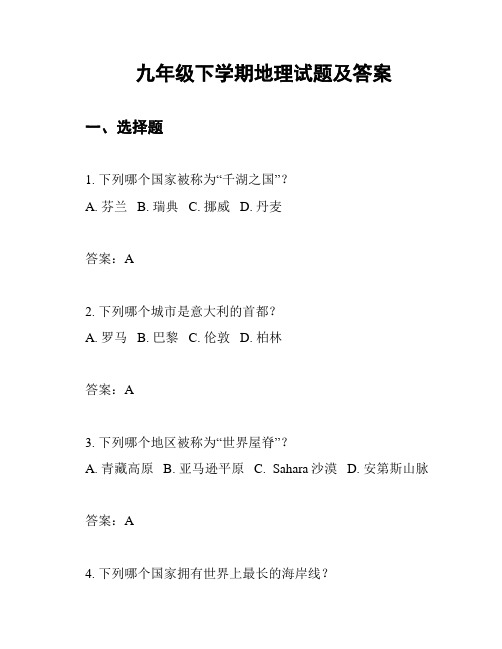 九年级下学期地理试题及答案

一、选择题

1. 下列哪个国家被称为“千湖之国”？
A. 芬兰 B. 瑞典 C. 挪威 D. 丹麦

答案：A

2. 下列哪个城市是意大利的首都？
A. 罗马 B. 巴黎 C. 伦敦 D. 柏林

答案：A

3. 下列哪个地区被称为“世界屋脊”？
A. 青藏高原 B. 亚马逊平原 C. Sahara 沙漠 D. 安第斯山脉

答案：A

4. 下列哪个国家拥有世界上最长的海岸线？